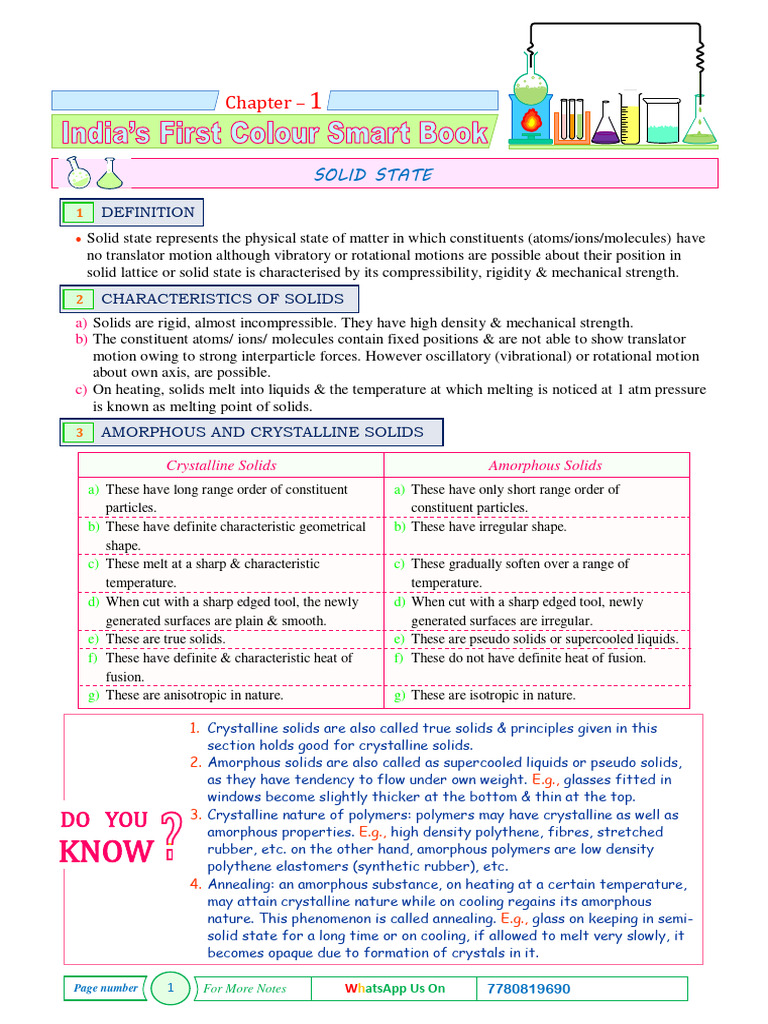 Chapter – 1

India's First Colour Smart Book

SOLID STATE

1 DEFINITION

• Solid state represents the physical state of matter in which constituents (atoms/ions/molecules) have no translator motion although vibratory or rotational motions are possible about their position in solid lattice or solid state is characterised by its compressibility, rigidity & mechanical strength.

2 CHARACTERISTICS OF SOLIDS

a) Solids are rigid, almost incompressible. They have high density & mechanical strength.
b) The constituent atoms/ ions/ molecules contain fixed positions & are not able to show translator motion owing to strong interparticle forces. However oscillatory (vibrational) or rotational motion about own axis, are possible.
c) On heating, solids melt into liquids & the temperature at which melting is noticed at 1 atm pressure is known as melting point of solids.

3 AMORPHOUS AND CRYSTALLINE SOLIDS

| Crystalline Solids | Amorphous Solids |
|---|---|
| a) These have long range order of constituent particles. | a) These have only short range order of constituent particles. |
| b) These have definite characteristic geometrical shape. | b) These have irregular shape. |
| c) These melt at a sharp & characteristic temperature. | c) These gradually soften over a range of temperature. |
| d) When cut with a sharp edged tool, the newly generated surfaces are plain & smooth. | d) When cut with a sharp edged tool, newly generated surfaces are irregular. |
| e) These are true solids. | e) These are pseudo solids or supercooled liquids. |
| f) These have definite & characteristic heat of fusion. | f) These do not have definite heat of fusion. |
| g) These are anisotropic in nature. | g) These are isotropic in nature. |

DO YOU KNOW ?

1. Crystalline solids are also called true solids & principles given in this section holds good for crystalline solids.
2. Amorphous solids are also called as supercooled liquids or pseudo solids, as they have tendency to flow under own weight. E.g., glasses fitted in windows become slightly thicker at the bottom & thin at the top.
3. Crystalline nature of polymers: polymers may have crystalline as well as amorphous properties. E.g., high density polythene, fibres, stretched rubber, etc. on the other hand, amorphous polymers are low density polythene elastomers (synthetic rubber), etc.
4. Annealing: an amorphous substance, on heating at a certain temperature, may attain crystalline nature while on cooling regains its amorphous nature. This phenomenon is called annealing. E.g., glass on keeping in semi-solid state for a long time or on cooling, if allowed to melt very slowly, it becomes opaque due to formation of crystals in it.

Page number 1 For More Notes WhatsApp Us On 7780819690